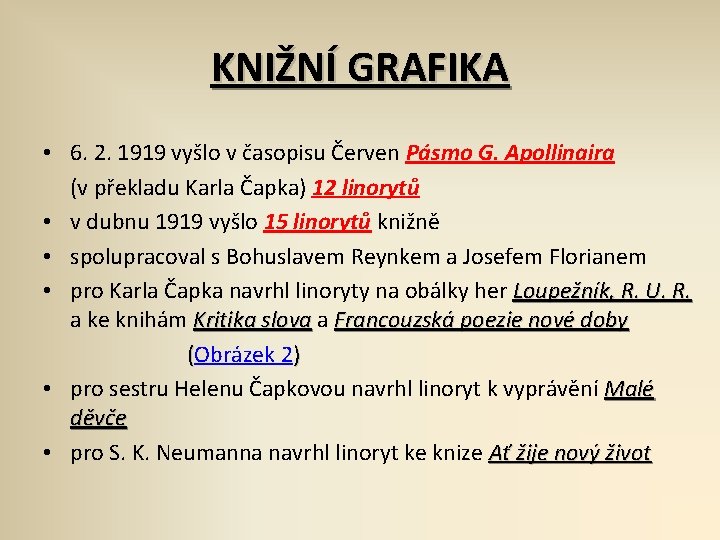 KNIŽNÍ GRAFIKA

• 6. 2. 1919 vyšlo v časopisu Červen Pásmo G. Apollinaira (v překladu Karla Čapka) 12 linorytů
• v dubnu 1919 vyšlo 15 linorytů knižně
• spolupracoval s Bohuslavem Reynkem a Josefem Florianem
• pro Karla Čapka navrhl linoryty na obálky her Loupežník, R. U. R. a ke knihám Kritika slova a Francouzská poezie nové doby (Obrázek 2)
• pro sestru Helenu Čapkovou navrhl linoryt k vyprávění Malé děvče
• pro S. K. Neumanna navrhl linoryt ke knize Ať žije nový život